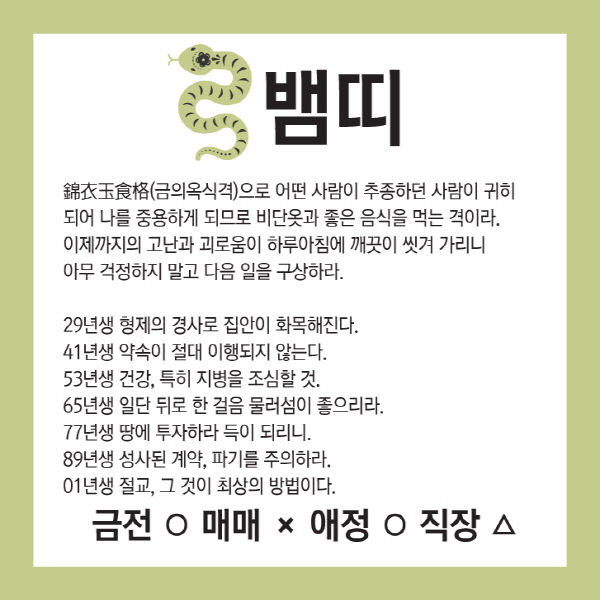 뱀띠

錦衣玉食格(금의옥식격)으로 어떤 사람이 추종하던 사람이 귀히 되어 나를 중용하게 되므로 비단옷과 좋은 음식을 먹는 격이라. 이제까지의 고난과 괴로움이 하루아침에 깨끗이 씻겨 가리니 아무 걱정하지 말고 다음 일을 구상하라.

29년생 형제의 경사로 집안이 화목해진다.
41년생 약속이 절대 이행되지 않는다.
53년생 건강, 특히 지병을 조심할 것.
65년생 일단 뒤로 한 걸음 물러섬이 좋으리라.
77년생 땅에 투자하라 득이 되리니.
89년생 성사된 계약, 파기를 주의하라.
01년생 절교, 그 것이 최상의 방법이다.

금전 ○ 매매 × 애정 ○ 직장 △